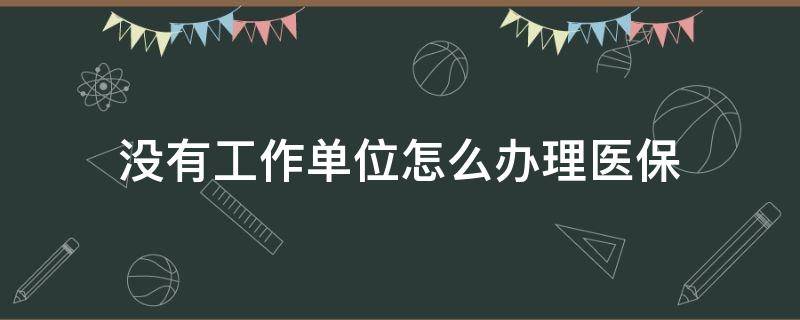 没有工作单位怎么办理医保